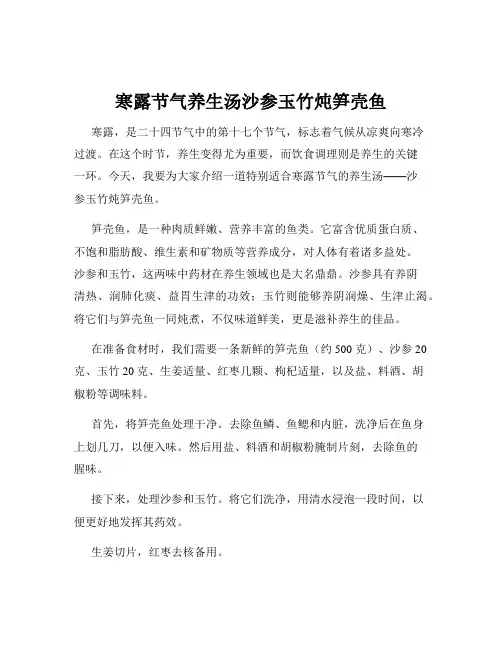 寒露节气养生汤沙参玉竹炖笋壳鱼

寒露，是二十四节气中的第十七个节气，标志着气候从凉爽向寒冷过渡。在这个时节，养生变得尤为重要，而饮食调理则是养生的关键一环。今天，我要为大家介绍一道特别适合寒露节气的养生汤——沙参玉竹炖笋壳鱼。

笋壳鱼，是一种肉质鲜嫩、营养丰富的鱼类。它富含优质蛋白质、不饱和脂肪酸、维生素和矿物质等营养成分，对人体有着诸多益处。沙参和玉竹，这两味中药材在养生领域也是大名鼎鼎。沙参具有养阴清热、润肺化痰、益胃生津的功效；玉竹则能够养阴润燥、生津止渴。将它们与笋壳鱼一同炖煮，不仅味道鲜美，更是滋补养生的佳品。

在准备食材时，我们需要一条新鲜的笋壳鱼（约 500 克）、沙参 20 克、玉竹 20 克、生姜适量、红枣几颗、枸杞适量，以及盐、料酒、胡椒粉等调味料。

首先，将笋壳鱼处理干净。去除鱼鳞、鱼鳃和内脏，洗净后在鱼身上划几刀，以便入味。然后用盐、料酒和胡椒粉腌制片刻，去除鱼的腥味。

接下来，处理沙参和玉竹。将它们洗净，用清水浸泡一段时间，以便更好地发挥其药效。

生姜切片，红枣去核备用。